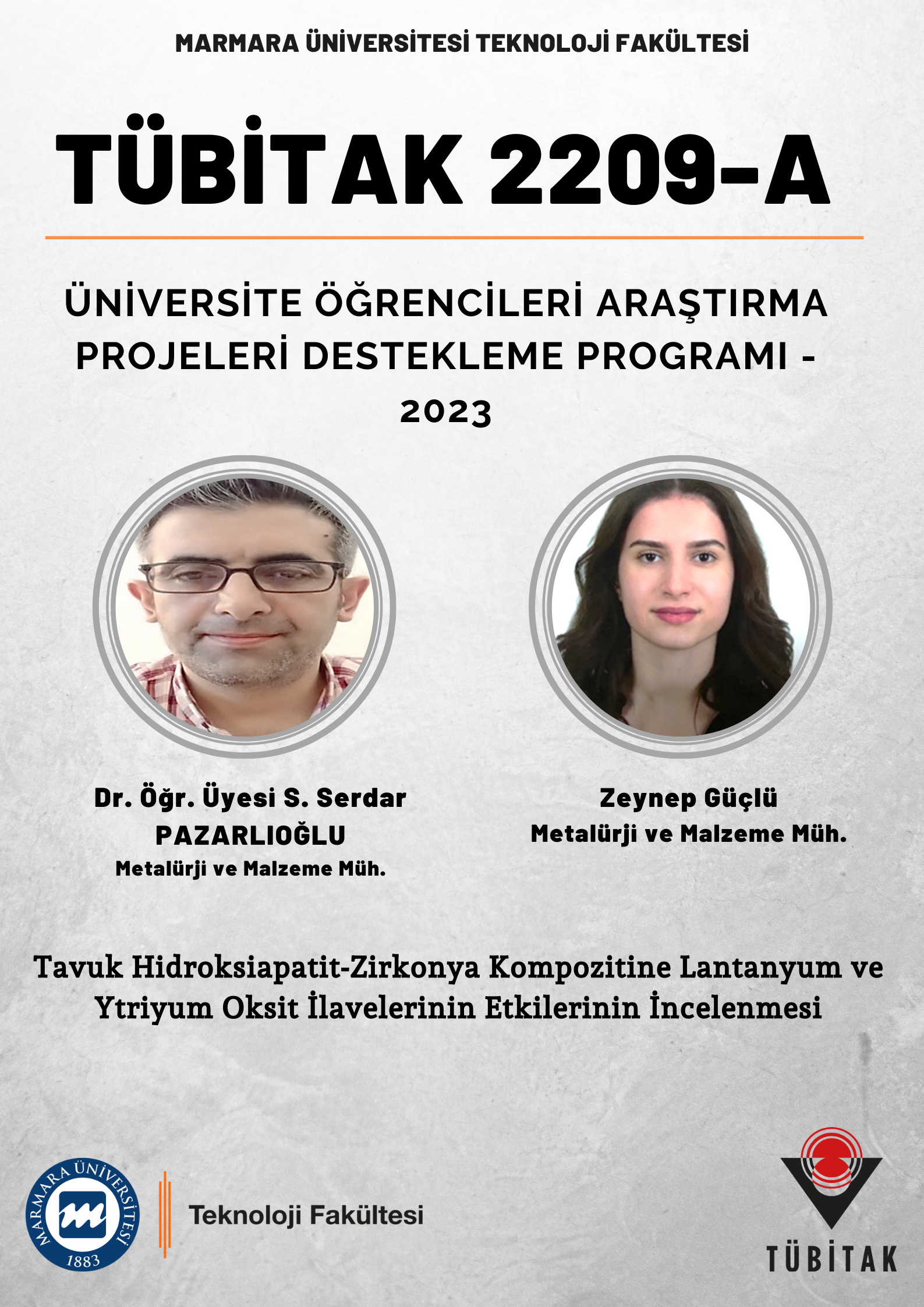 MARMARA ÜNİVERSİTESİ TEKNOLOJİ FAKÜLTESİ

TÜBİTAK 2209-A

ÜNİVERSİTE ÖĞRENCİLERİ ARAŞTIRMA PROJELERİ DESTEKLEME PROGRAMI - 2023

Dr. Öğr. Üyesi S. Serdar PAZARLIOĞLU
Metalürji ve Malzeme Müh.

Zeynep Güçlü
Metalürji ve Malzeme Müh.

Tavuk Hidroksiapatit-Zirkonya Kompozitine Lantanyum ve Ytriyum Oksit İlavelerinin Etkilerinin İncelenmesi

MARMARA ÜNİVERSİTESİ 1883

Teknoloji Fakültesi

TÜBİTAK